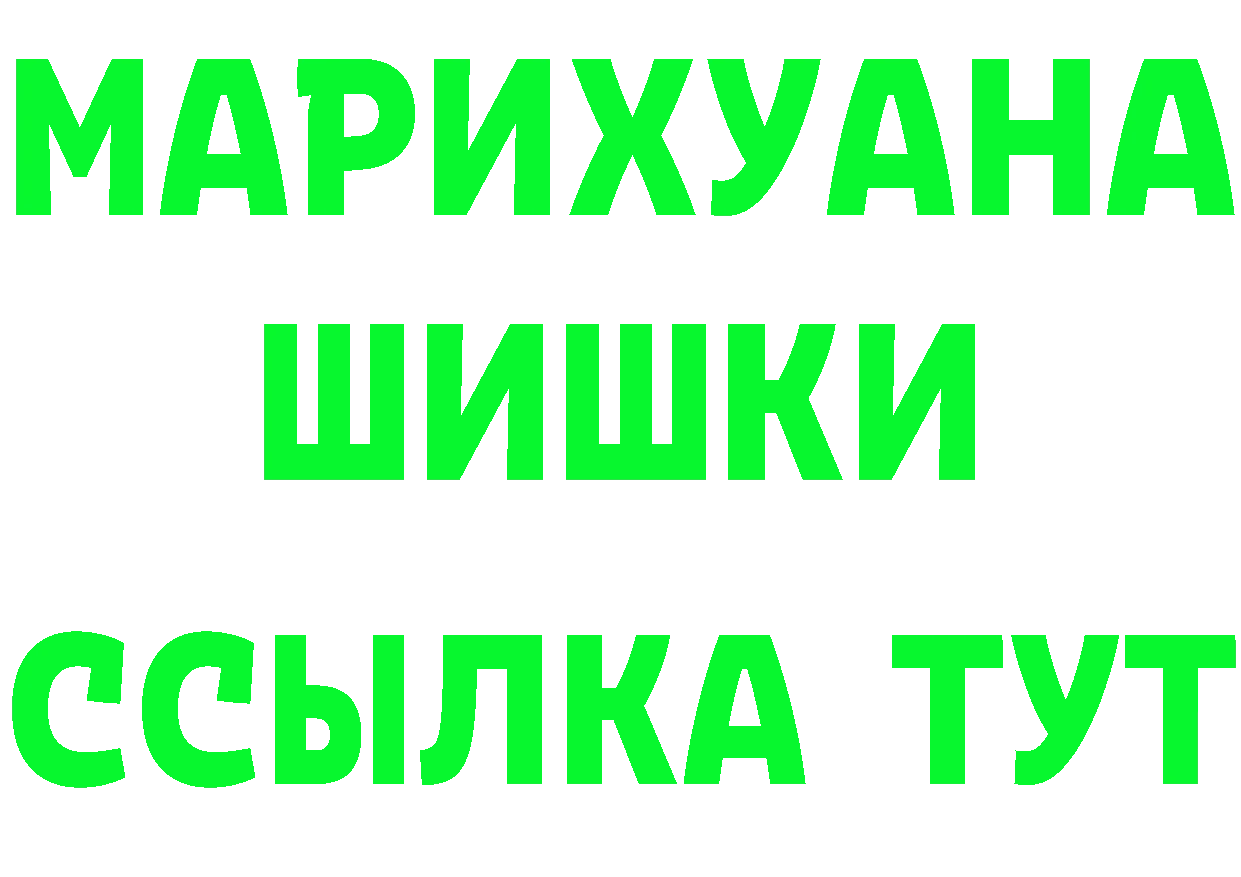 МАРИХУАНА
ШИШКИ
ССЫЛКА ТУТ